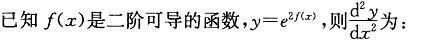 已知 $f(x)$是二阶可导的函数，$y=e^{2f(x)}$，则$\frac{d^2y}{dx^2}$为：